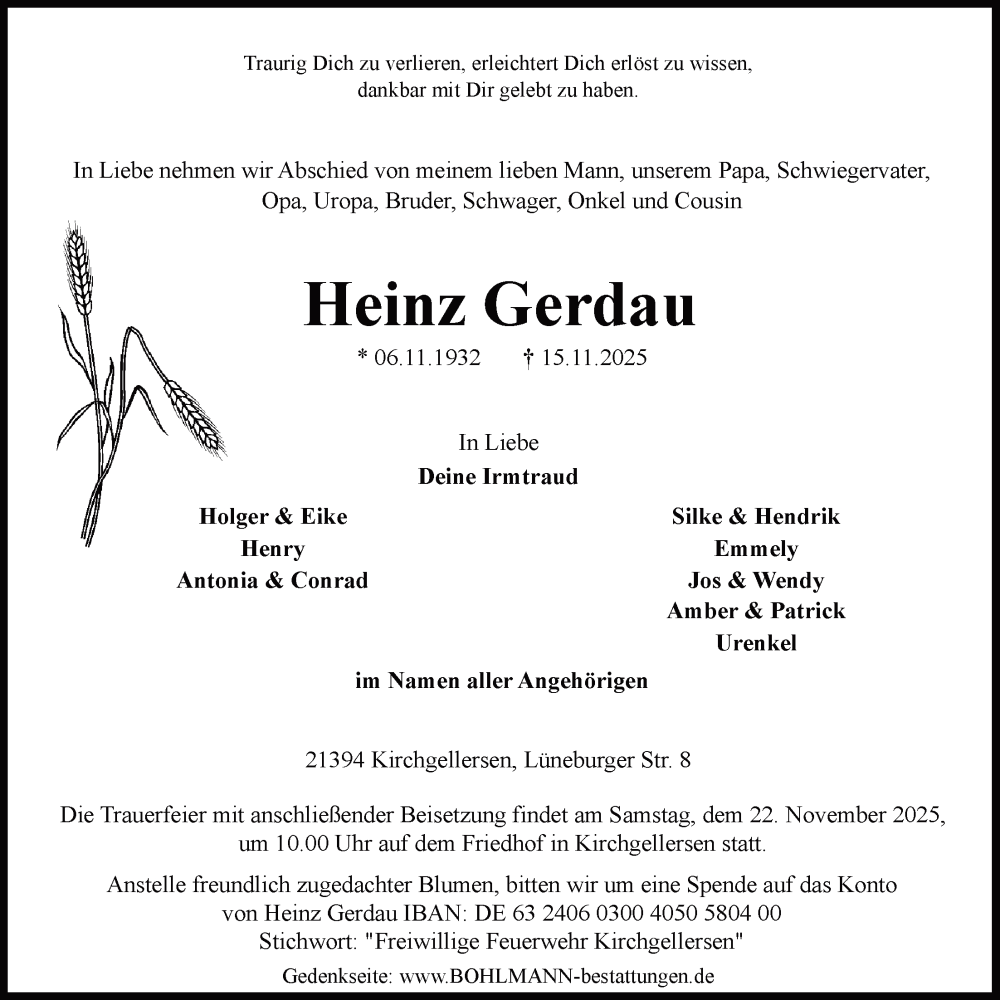 Traurig Dich zu verlieren, erleichtert Dich erlöst zu wissen,
dankbar mit Dir gelebt zu haben.

In Liebe nehmen wir Abschied von meinem lieben Mann, unserem Papa, Schwiegervater, Opa, Uropa, Bruder, Schwager, Onkel und Cousin

Heinz Gerdau

* 06.11.1932 † 15.11.2025

In Liebe
Deine Irmtraud

Holger & Eike
Henry
Antonia & Conrad

Silke & Hendrik
Emmely
Jos & Wendy
Amber & Patrick
Urenkel

im Namen aller Angehörigen

21394 Kirchgellersen, Lüneburger Str. 8

Die Trauerfeier mit anschließender Beisetzung findet am Samstag, dem 22. November 2025, um 10.00 Uhr auf dem Friedhof in Kirchgellersen statt.

Anstelle freundlich zugedachter Blumen, bitten wir um eine Spende auf das Konto von Heinz Gerdau IBAN: DE 63 2406 0300 4050 5804 00
Stichwort: "Freiwillige Feuerwehr Kirchgellersen"

Gedenkseite: www.BOHLMANN-bestattungen.de